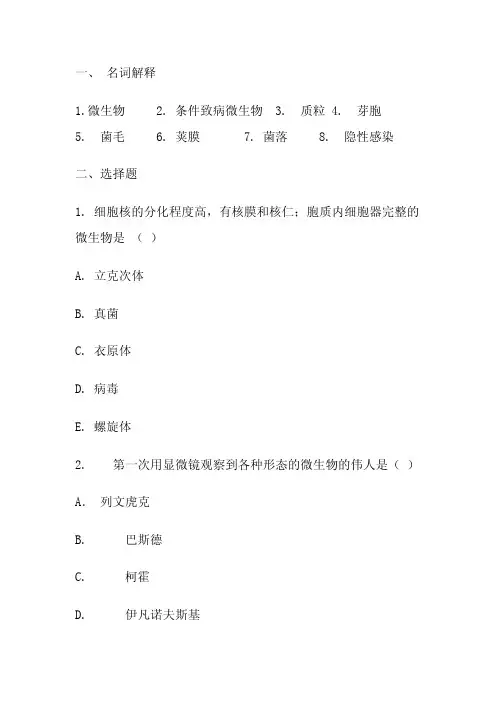 一、 名词解释

1.微生物 2. 条件致病微生物 3. 质粒 4. 芽胞
5. 菌毛 6. 荚膜 7. 菌落 8. 隐性感染

二、选择题

1. 细胞核的分化程度高，有核膜和核仁；胞质内细胞器完整的微生物是 （ ）

A. 立克次体

B. 真菌

C. 衣原体

D. 病毒

E. 螺旋体

2. 第一次用显微镜观察到各种形态的微生物的伟人是（ ）

A. 列文虎克

B. 巴斯德

C. 柯霍

D. 伊凡诺夫斯基